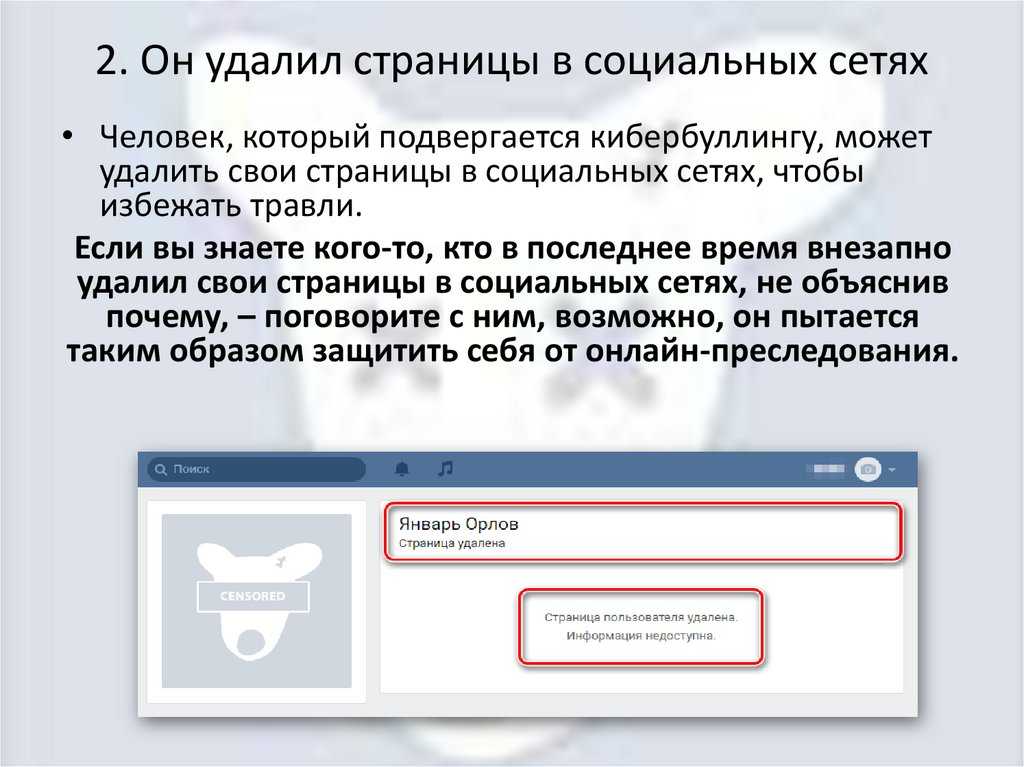 2. Он удалил страницы в социальных сетях

• Человек, который подвергается кибербуллингу, может удалить свои страницы в социальных сетях, чтобы избежать травли.

Если вы знаете кого-то, кто в последнее время внезапно удалил свои страницы в социальных сетях, не объяснив почему, – поговорите с ним, возможно, он пытается таким образом защитить себя от онлайн-преследования.

Поиск

CENSORED

Январь Орлов
Страница удалена

Страница пользователя удалена.
Информация недоступна.